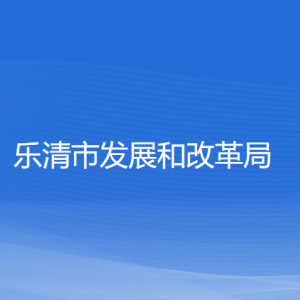 乐清市发展和改革局